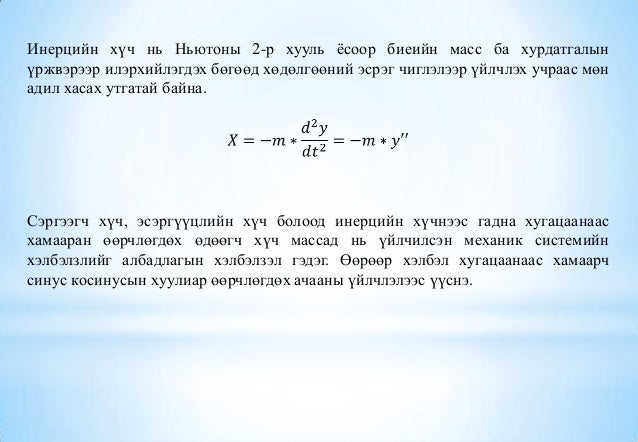 Инерцийн хүч нь Ньютоны 2-р хууль ёсоор биеийн масс ба хурдатгалын үржвэрээр илэрхийлэгдэх бөгөөд хөдөлгөөний эсрэг чиглэлээр үйлчлэх учраас мөн адил хасах утгатай байна.

$X = -m * \frac{d^2y}{dt^2} = -m * y''$

Сэргээгч хүч, эсэргүүцлийн хүч болоод инерцийн хүчнээс гадна хугацаанаас хамааран өөрчлөгдөх өдөөгч хүч массад нь үйлчилсэн механик системийн хэлбэлзлийг албадлагын хэлбэлзэл гэдэг. Өөрөөр хэлбэл хугацаанаас хамаарч синус косинусын хуулиар өөрчлөгдөх ачааны үйлчлэлээс үүснэ.